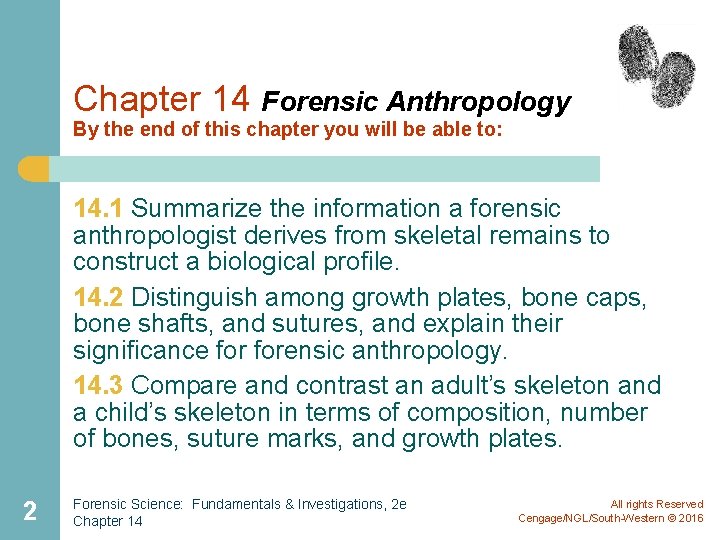 Chapter 14 Forensic Anthropology
By the end of this chapter you will be able to:

14.1 Summarize the information a forensic anthropologist derives from skeletal remains to construct a biological profile.

14.2 Distinguish among growth plates, bone caps, bone shafts, and sutures, and explain their significance for forensic anthropology.

14.3 Compare and contrast an adult's skeleton and a child's skeleton in terms of composition, number of bones, suture marks, and growth plates.

2

Forensic Science: Fundamentals & Investigations, 2e
Chapter 14

All rights Reserved
Cengage/NGL/South-Western © 2016